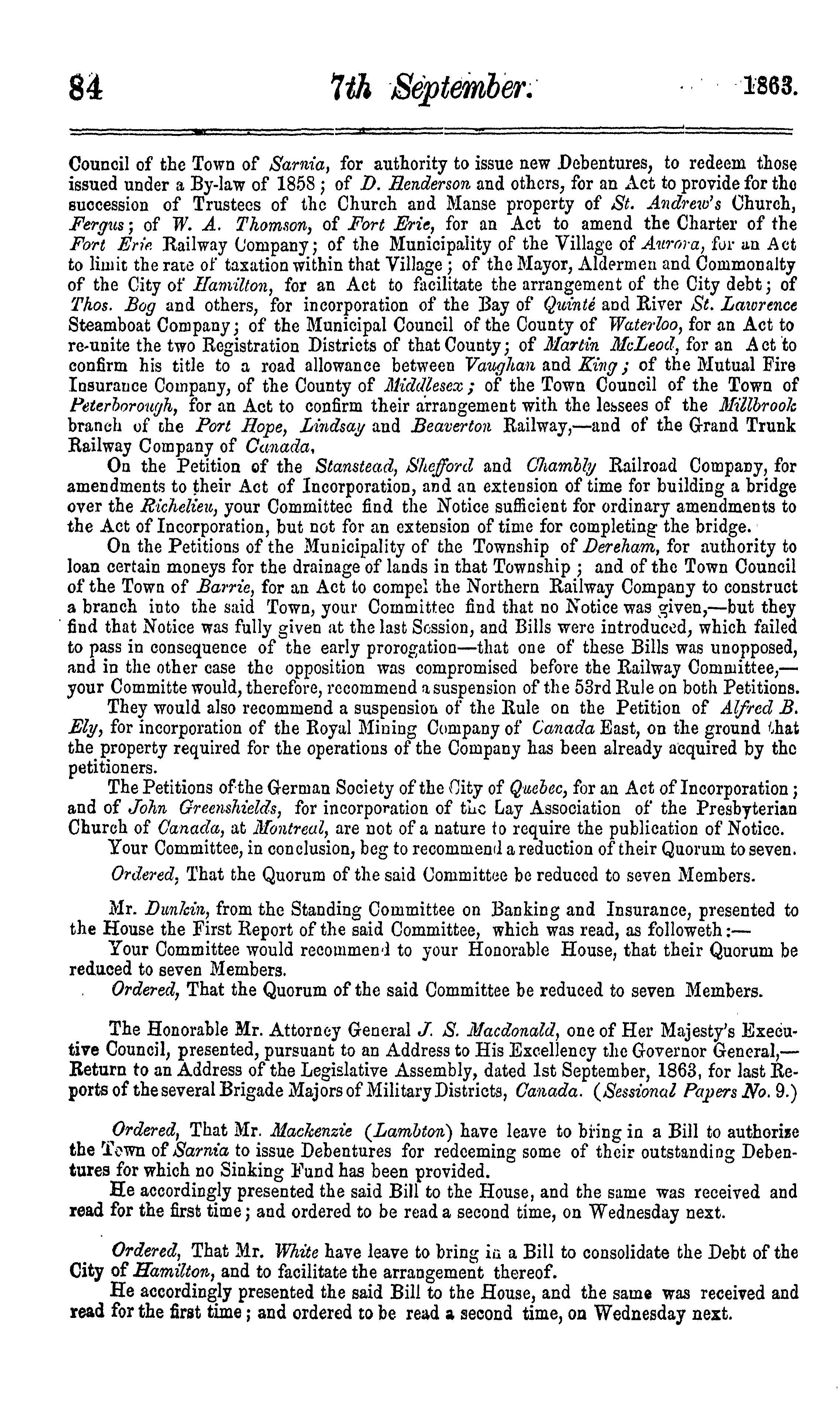 84 7th September. 1863.

Council of the Town of Sarnia, for authority to issue new Debentures, to redeem those issued under a By-law of 1858; of D. Henderson and others, for an Act to provide for the succession of Trustees of the Church and Manse property of St. Andrew's Church, Fergus; of W. A. Thomson, of Fort Erie, for an Act to amend the Charter of the Fort Erie Railway Company; of the Municipality of the Village of Aurora, for an Act to limit the rate of taxation within that Village; of the Mayor, Aldermen and Commonalty of the City of Hamilton, for an Act to facilitate the arrangement of the City debt; of Thos. Bog and others, for incorporation of the Bay of Quinté and River St. Lawrence Steamboat Company; of the Municipal Council of the County of Waterloo, for an Act to re-unite the two Registration Districts of that County; of Martin McLeod, for an Act to confirm his title to a road allowance between Vaughan and King; of the Mutual Fire Insurance Company, of the County of Middlesex; of the Town Council of the Town of Peterborough, for an Act to confirm their arrangement with the lessees of the Millbrook branch of the Port Hope, Lindsay and Beaverton Railway,—and of the Grand Trunk Railway Company of Canada.

On the Petition of the Stanstead, Shefford and Chambly Railroad Company, for amendments to their Act of Incorporation, and an extension of time for building a bridge over the Richelieu, your Committee find the Notice sufficient for ordinary amendments to the Act of Incorporation, but not for an extension of time for completing the bridge.

On the Petitions of the Municipality of the Township of Dereham, for authority to loan certain moneys for the drainage of lands in that Township; and of the Town Council of the Town of Barrie, for an Act to compel the Northern Railway Company to construct a branch into the said Town, your Committee find that no Notice was given,—but they find that Notice was fully given at the last Session, and Bills were introduced, which failed to pass in consequence of the early prorogation—that one of these Bills was unopposed, and in the other case the opposition was compromised before the Railway Committee,—your Committe would, therefore, recommend a suspension of the 53rd Rule on both Petitions.

They would also recommend a suspension of the Rule on the Petition of Alfred B. Ely, for incorporation of the Royal Mining Company of Canada East, on the ground that the property required for the operations of the Company has been already acquired by the petitioners.

The Petitions of the German Society of the City of Quebec, for an Act of Incorporation; and of John Greenshields, for incorporation of the Lay Association of the Presbyterian Church of Canada, at Montreal, are not of a nature to require the publication of Notice.

Your Committee, in conclusion, beg to recommend a reduction of their Quorum to seven.

Ordered, That the Quorum of the said Committee be reduced to seven Members.

Mr. Dunkin, from the Standing Committee on Banking and Insurance, presented to the House the First Report of the said Committee, which was read, as followeth:—

Your Committee would recommend to your Honorable House, that their Quorum be reduced to seven Members.

Ordered, That the Quorum of the said Committee be reduced to seven Members.

The Honorable Mr. Attorney General J. S. Macdonald, one of Her Majesty's Executive Council, presented, pursuant to an Address to His Excellency the Governor General,—Return to an Address of the Legislative Assembly, dated 1st September, 1863, for last Reports of the several Brigade Majors of Military Districts, Canada. (Sessional Papers No. 9.)

Ordered, That Mr. Mackenzie (Lambton) have leave to bring in a Bill to authorize the Town of Sarnia to issue Debentures for redeeming some of their outstanding Debentures for which no Sinking Fund has been provided.

He accordingly presented the said Bill to the House, and the same was received and read for the first time; and ordered to be read a second time, on Wednesday next.

Ordered, That Mr. White have leave to bring in a Bill to consolidate the Debt of the City of Hamilton, and to facilitate the arrangement thereof.

He accordingly presented the said Bill to the House, and the same was received and read for the first time; and ordered to be read a second time, on Wednesday next.